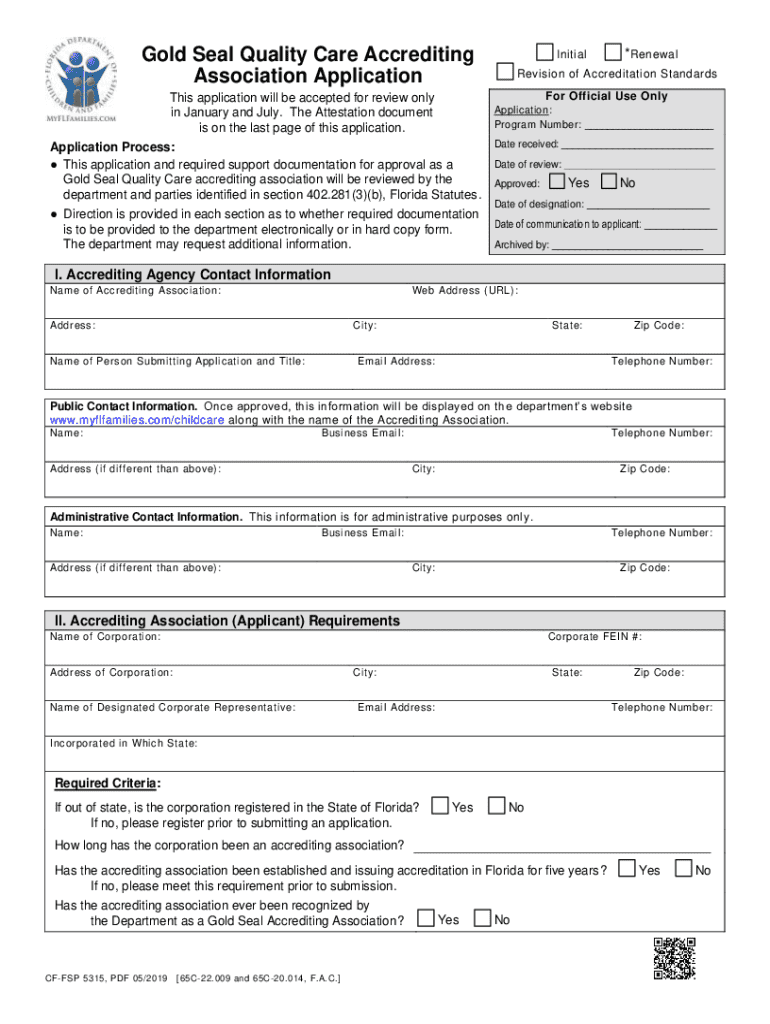 FLORIDA DEPARTMENT OF CHILDREN AND FAMILIES
MYFLFAMILIES.COM

Gold Seal Quality Care Accrediting Association Application

This application will be accepted for review only in January and July. The Attestation document is on the last page of this application.

Initial *Renewal
Revision of Accreditation Standards

For Official Use Only
Application:
Program Number: ____________________
Date received: ____________________
Date of review: ____________________
Approved: Yes No
Date of designation: ____________________
Date of communication to applicant: ____________________
Archived by: ____________________

Application Process:
• This application and required support documentation for approval as a Gold Seal Quality Care accrediting association will be reviewed by the department and parties identified in section 402.281(3)(b), Florida Statutes.
• Direction is provided in each section as to whether required documentation is to be provided to the department electronically or in hard copy form. The department may request additional information.

I. Accrediting Agency Contact Information
Name of Accrediting Association: Web Address (URL):
Address: City: State: Zip Code:
Name of Person Submitting Application and Title: Email Address: Telephone Number:

Public Contact Information. Once approved, this information will be displayed on the department's website www.myflfamilies.com/childcare along with the name of the Accrediting Association.
Name: Business Email: Telephone Number:
Address (if different than above): City: Zip Code:

Administrative Contact Information. This information is for administrative purposes only.
Name: Business Email: Telephone Number:
Address (if different than above): City: Zip Code:

II. Accrediting Association (Applicant) Requirements
Name of Corporation: Corporate FEIN #:
Address of Corporation: City: State: Zip Code:
Name of Designated Corporate Representative: Email Address: Telephone Number:
Incorporated in Which State:

Required Criteria:
If out of state, is the corporation registered in the State of Florida? Yes No
If no, please register prior to submitting an application.
How long has the corporation been an accrediting association? ____________________
Has the accrediting association been established and issuing accreditation in Florida for five years? Yes No
If no, please meet this requirement prior to submission.
Has the accrediting association ever been recognized by the Department as a Gold Seal Accrediting Association? Yes No

CF-FSP 5315, PDF 05/2019 [65C-22.009 and 65C-20.014, F.A.C.]